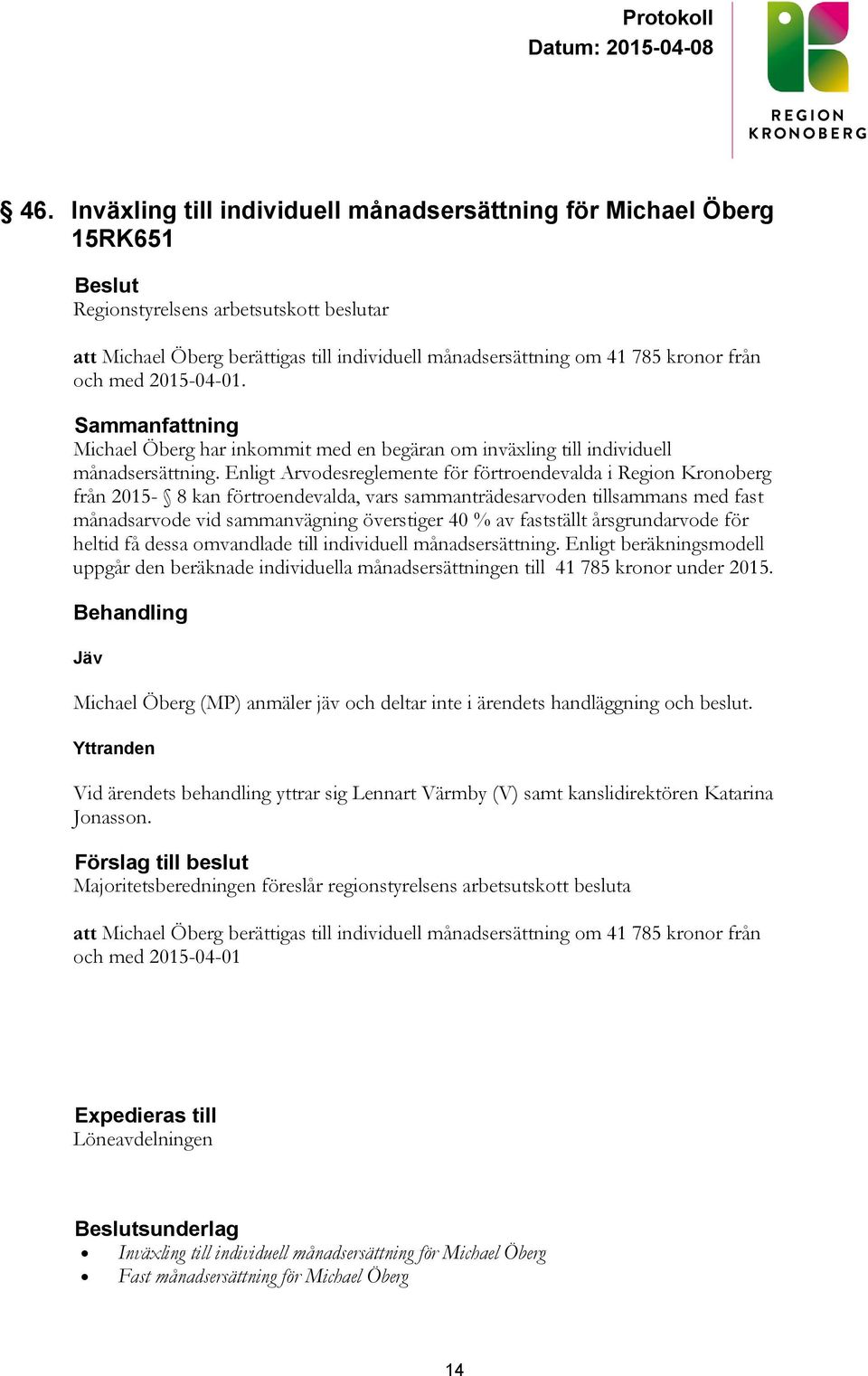 Protokoll
Datum: 2015-04-08

REGION KRONOBERG

§ 46. Inväxling till individuell månadsersättning för Michael Öberg 15RK651

Beslut
Regionstyrelsens arbetsutskott beslutar

att Michael Öberg berättigas till individuell månadsersättning om 41 785 kronor från och med 2015-04-01.

Sammanfattning
Michael Öberg har inkommit med en begäran om inväxling till individuell månadsersättning. Enligt Arvodesreglemente för förtroendevalda i Region Kronoberg från 2015- § 8 kan förtroendevalda, vars sammanträdesarvoden tillsammans med fast månadsarvode vid sammanvägning överstiger 40 % av fastställt årsgrundarvode för heltid få dessa omvandlade till individuell månadsersättning. Enligt beräkningsmodell uppgår den beräknade individuella månadsersättningen till 41 785 kronor under 2015.

Behandling

Jäv

Michael Öberg (MP) anmäler jäv och deltar inte i ärendets handläggning och beslut.

Yttranden

Vid ärendets behandling yttrar sig Lennart Värmby (V) samt kanslidirektören Katarina Jonasson.

Förslag till beslut
Majoritetsberedningen föreslår regionstyrelsens arbetsutskott besluta

att Michael Öberg berättigas till individuell månadsersättning om 41 785 kronor från och med 2015-04-01

Expedieras till
Löneavdelningen

Beslutsunderlag
• Inväxling till individuell månadsersättning för Michael Öberg
• Fast månadsersättning för Michael Öberg

14